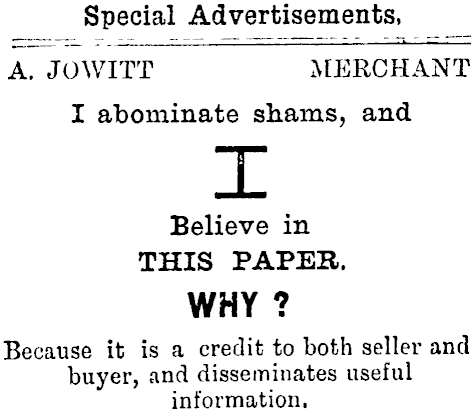 Special Advertisements.

A. JOWITT MERCHANT

I abominate shams, and

I

Believe in

THIS PAPER.

WHY ?

Because it is a credit to both seller and buyer, and disseminates useful information.